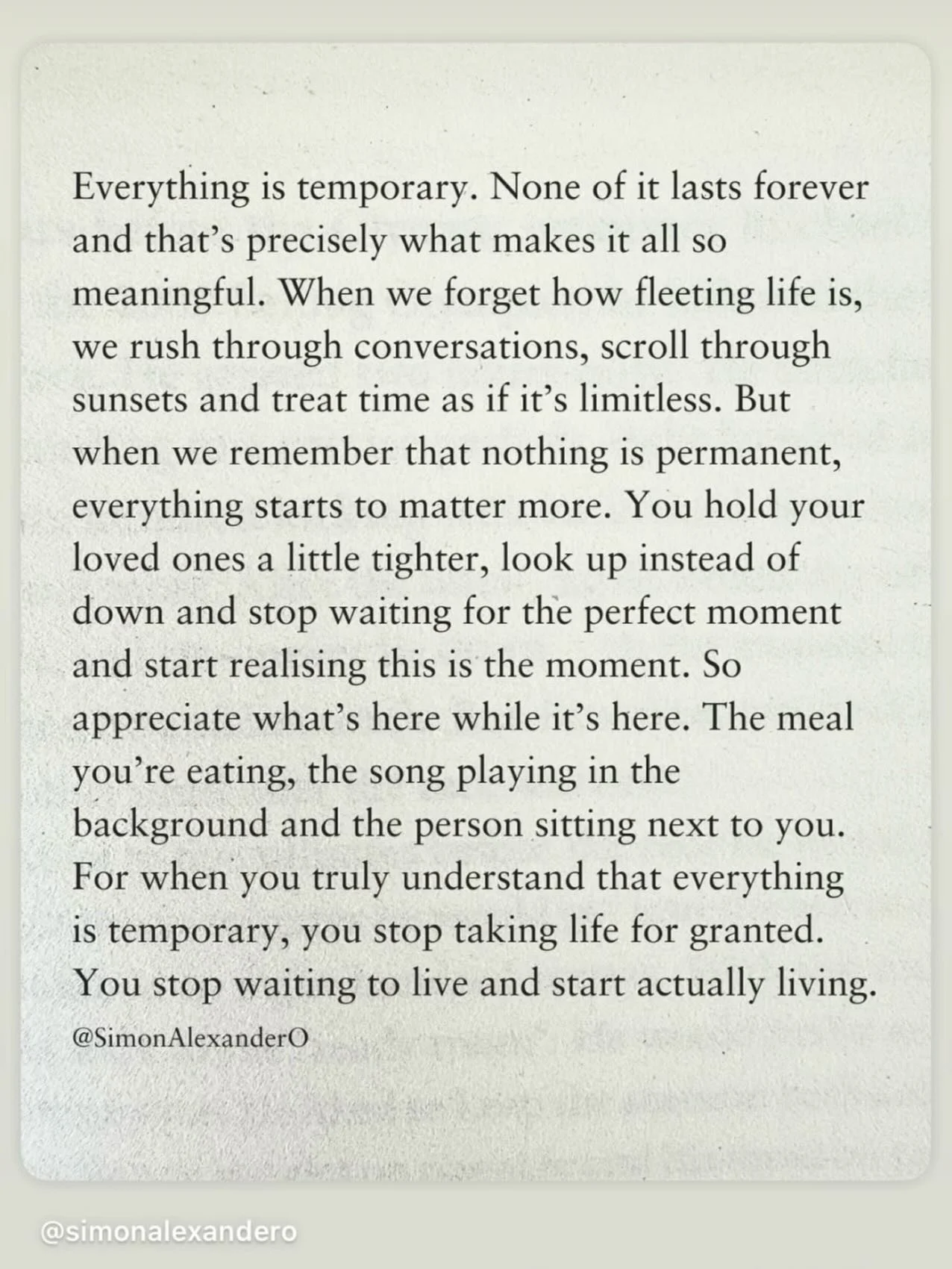 Everything is temporary. None of it lasts forever and that's precisely what makes it all so meaningful. When we forget how fleeting life is, we rush through conversations, scroll through sunsets and treat time as if it's limitless. But when we remember that nothing is permanent, everything starts to matter more. You hold your loved ones a little tighter, look up instead of down and stop waiting for the perfect moment and start realising this is the moment. So appreciate what's here while it's here. The meal you're eating, the song playing in the background and the person sitting next to you. For when you truly understand that everything is temporary, you stop taking life for granted. You stop waiting to live and start actually living.

@SimonAlexanderO

@simonalexandero